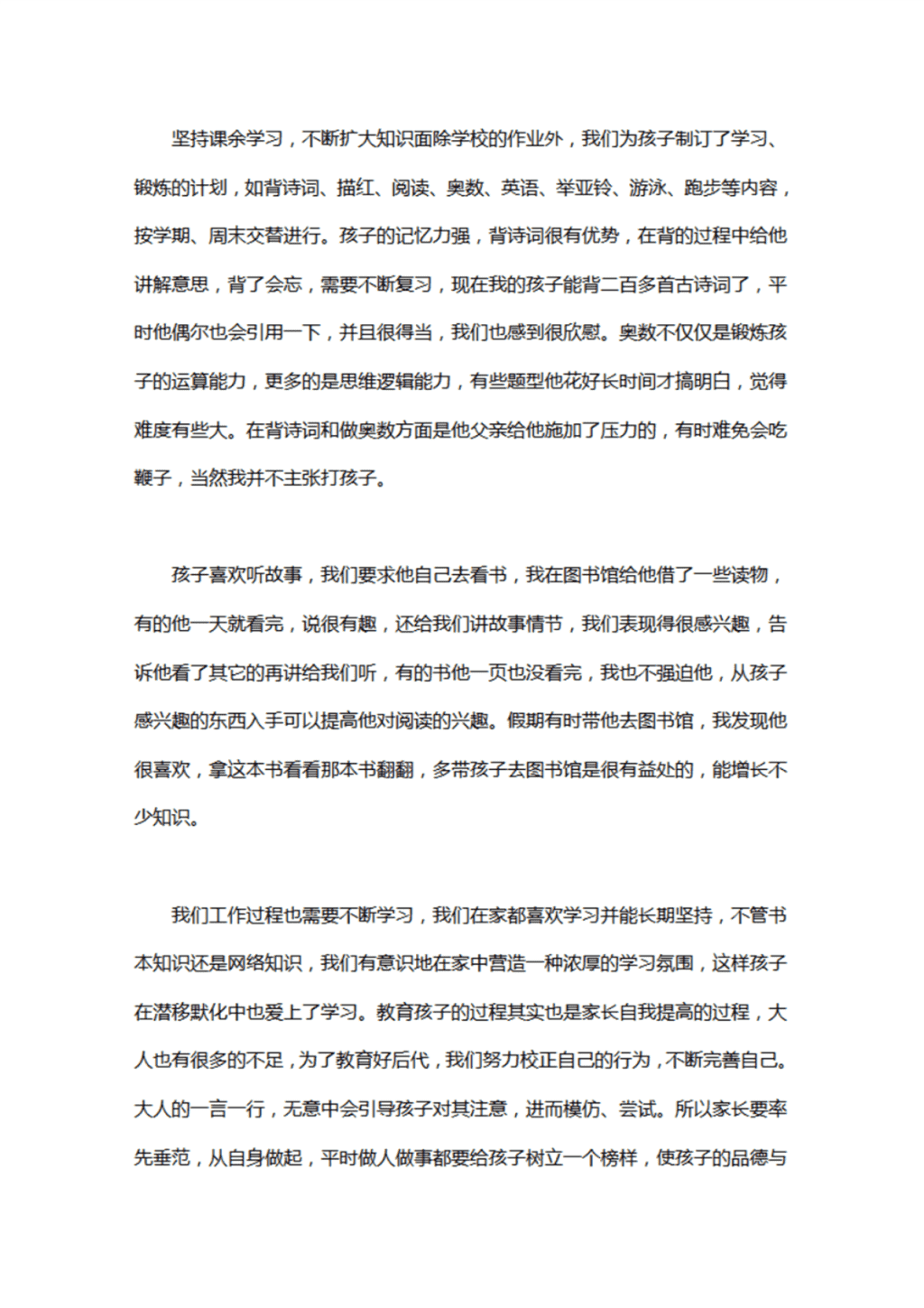 坚持课余学习，不断扩大知识面除学校的作业外，我们为孩子制订了学习、锻炼的计划，如背诗词、描红、阅读、奥数、英语、举亚铃、游泳、跑步等内容，按学期、周末交替进行。孩子的记忆力强，背诗词很有优势，在背的过程中给他讲解意思，背了会忘，需要不断复习，现在我的孩子能背二百多首古诗词了，平时他偶尔也会引用一下，并且很得当，我们也感到很欣慰。奥数不仅仅是锻炼孩子的运算能力，更多的是思维逻辑能力，有些题型他花好长时间才搞明白，觉得难度有些大。在背诗词和做奥数方面是他父亲给他施加了压力的，有时难免会吃鞭子，当然我并不主张打孩子。

孩子喜欢听故事，我们要求他自己去看书，我在图书馆给他借了一些读物，有的他一天就看完，说很有趣，还给我们讲故事情节，我们表现得很感兴趣，告诉他看了其它的再讲给我们听，有的书他一页也没看完，我也不强迫他，从孩子感兴趣的东西入手可以提高他对阅读的兴趣。假期有时带他去图书馆，我发现他很喜欢，拿这本书看看那本书翻翻，多带孩子去图书馆是很有益处的，能增长不少知识。

我们工作过程也需要不断学习，我们在家都喜欢学习并能长期坚持，不管书本知识还是网络知识，我们有意识地在家中营造一种浓厚的学习氛围，这样孩子在潜移默化中也爱上了学习。教育孩子的过程其实也是家长自我提高的过程，大人也有很多的不足，为了教育好后代，我们努力校正自己的行为，不断完善自己。大人的一言一行，无意中会引导孩子对其注意，进而模仿、尝试。所以家长要率先垂范，从自身做起，平时做人做事都要给孩子树立一个榜样，使孩子的品德与